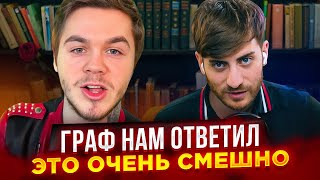 ГРАФ НАМ ОТВЕТИЛ
ЭТО ОЧЕНЬ СМЕШНО